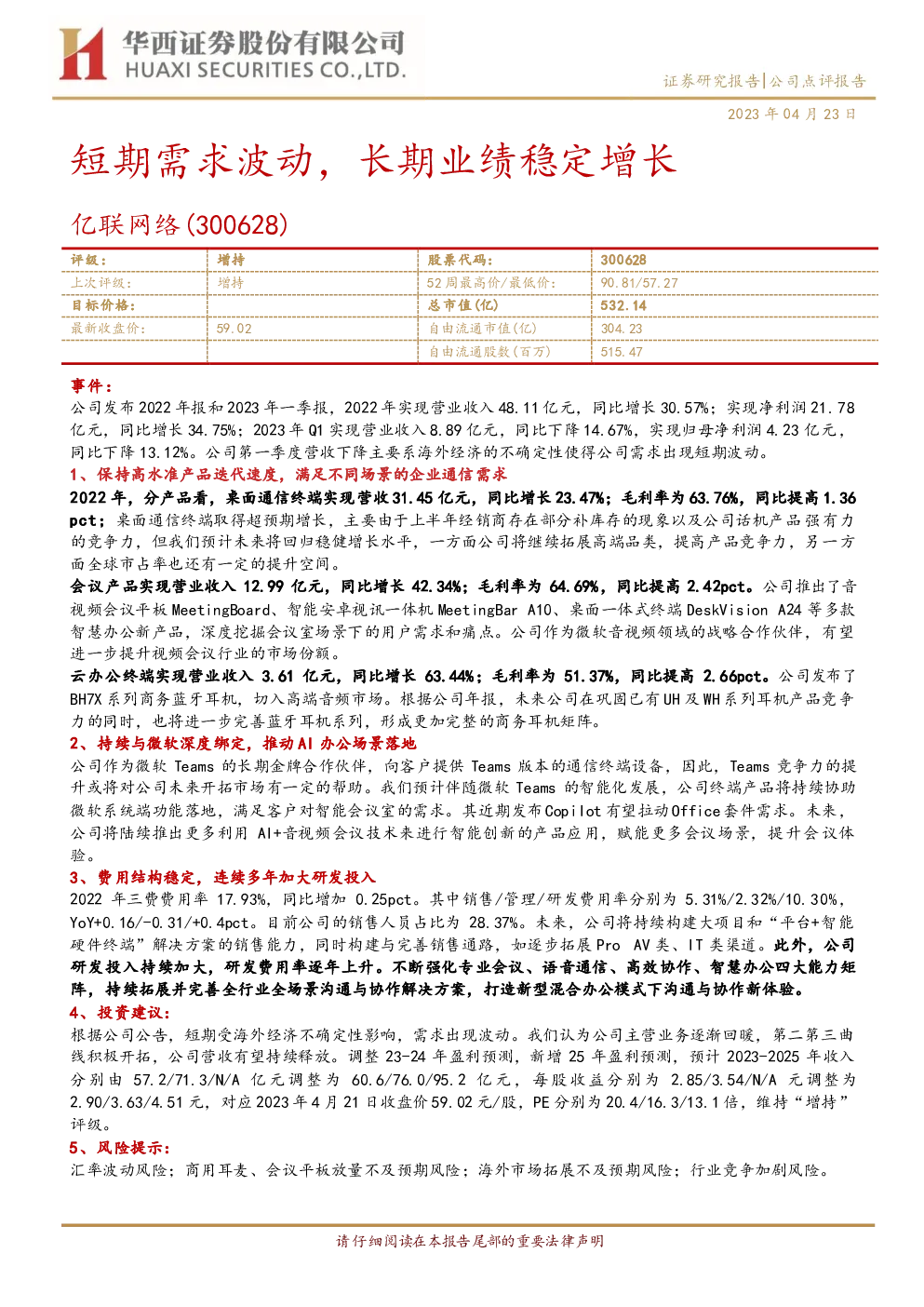 华西证券股份有限公司
HUAXI SECURITIES CO.,LTD.

证券研究报告|公司点评报告

2023年04月23日

短期需求波动，长期业绩稳定增长

亿联网络(300628)

| 评级： | 增持 | 股票代码： | 300628 |
|---|---|---|---|
| 上次评级： | 增持 | 52周最高价/最低价： | 90.81/57.27 |
| 目标价格： |  | 总市值(亿) | 532.14 |
| 最新收盘价： | 59.02 | 自由流通市值(亿) | 304.23 |
|  |  | 自由流通股数(百万) | 515.47 |

事件：

公司发布2022年报和2023年一季报，2022年实现营业收入48.11亿元，同比增长30.57%；实现净利润21.78亿元，同比增长34.75%；2023年Q1实现营业收入8.89亿元，同比下降14.67%，实现归母净利润4.23亿元，同比下降13.12%。公司第一季度营收下降主要系海外经济的不确定性使得公司需求出现短期波动。

1、保持高水准产品迭代速度，满足不同场景的企业通信需求

2022年，分产品看，桌面通信终端实现营收31.45亿元，同比增长23.47%；毛利率为63.76%，同比提高1.36pct；桌面通信终端取得超预期增长，主要由于上半年经销商存在部分补库存的现象以及公司话机产品强有力的竞争力，但我们预计未来将回归稳健增长水平，一方面公司将继续拓展高端品类，提高产品竞争力，另一方面全球市占率也还有一定的提升空间。

会议产品实现营业收入12.99亿元，同比增长42.34%；毛利率为64.69%，同比提高2.42pct。公司推出了音视频会议平板MeetingBoard、智能安卓视讯一体机MeetingBar A10、桌面一体式终端DeskVision A24等多款智慧办公新产品，深度挖掘会议室场景下的用户需求和痛点。公司作为微软音视频领域的战略合作伙伴，有望进一步提升视频会议行业的市场份额。

云办公终端实现营业收入3.61亿元，同比增长63.44%；毛利率为51.37%，同比提高2.66pct。公司发布了BH7X系列商务蓝牙耳机，切入高端音频市场。根据公司年报，未来公司在巩固已有UH及WH系列耳机产品竞争力的同时，也将进一步完善蓝牙耳机系列，形成更加完整的商务耳机矩阵。

2、持续与微软深度绑定，推动AI办公场景落地

公司作为微软Teams的长期金牌合作伙伴，向客户提供Teams版本的通信终端设备，因此，Teams竞争力的提升或将对公司未来开拓市场有一定的帮助。我们预计伴随微软Teams的智能化发展，公司终端产品将持续协助微软系统端功能落地，满足客户对智能会议室的需求。其近期发布Copilot有望拉动Office套件需求。未来，公司将陆续推出更多利用AI+音视频会议技术来进行智能创新的产品应用，赋能更多会议场景，提升会议体验。

3、费用结构稳定，连续多年加大研发投入

2022年三费费用率17.93%，同比增加0.25pct。其中销售/管理/研发费用率分别为5.31%/2.32%/10.30%，YoY+0.16/-0.31/+0.4pct。目前公司的销售人员占比为28.37%。未来，公司将持续构建大项目和“平台+智能硬件终端”解决方案的销售能力，同时构建与完善销售通路，如逐步拓展Pro AV类、IT类渠道。此外，公司研发投入持续加大，研发费用率逐年上升。不断强化专业会议、语音通信、高效协作、智慧办公四大能力矩阵，持续拓展并完善全行业全场景沟通与协作解决方案，打造新型混合办公模式下沟通与协作新体验。

4、投资建议：

根据公司公告，短期受海外经济不确定性影响，需求出现波动。我们认为公司主营业务逐渐回暖，第二第三曲线积极开拓，公司营收有望持续释放。调整23-24年盈利预测，新增25年盈利预测，预计2023-2025年收入分别由57.2/71.3/N/A亿元调整为60.6/76.0/95.2亿元，每股收益分别为2.85/3.54/N/A元调整为2.90/3.63/4.51元，对应2023年4月21日收盘价59.02元/股，PE分别为20.4/16.3/13.1倍，维持“增持”评级。

5、风险提示：

汇率波动风险；商用耳麦、会议平板放量不及预期风险；海外市场拓展不及预期风险；行业竞争加剧风险。

请仔细阅读在本报告尾部的重要法律声明